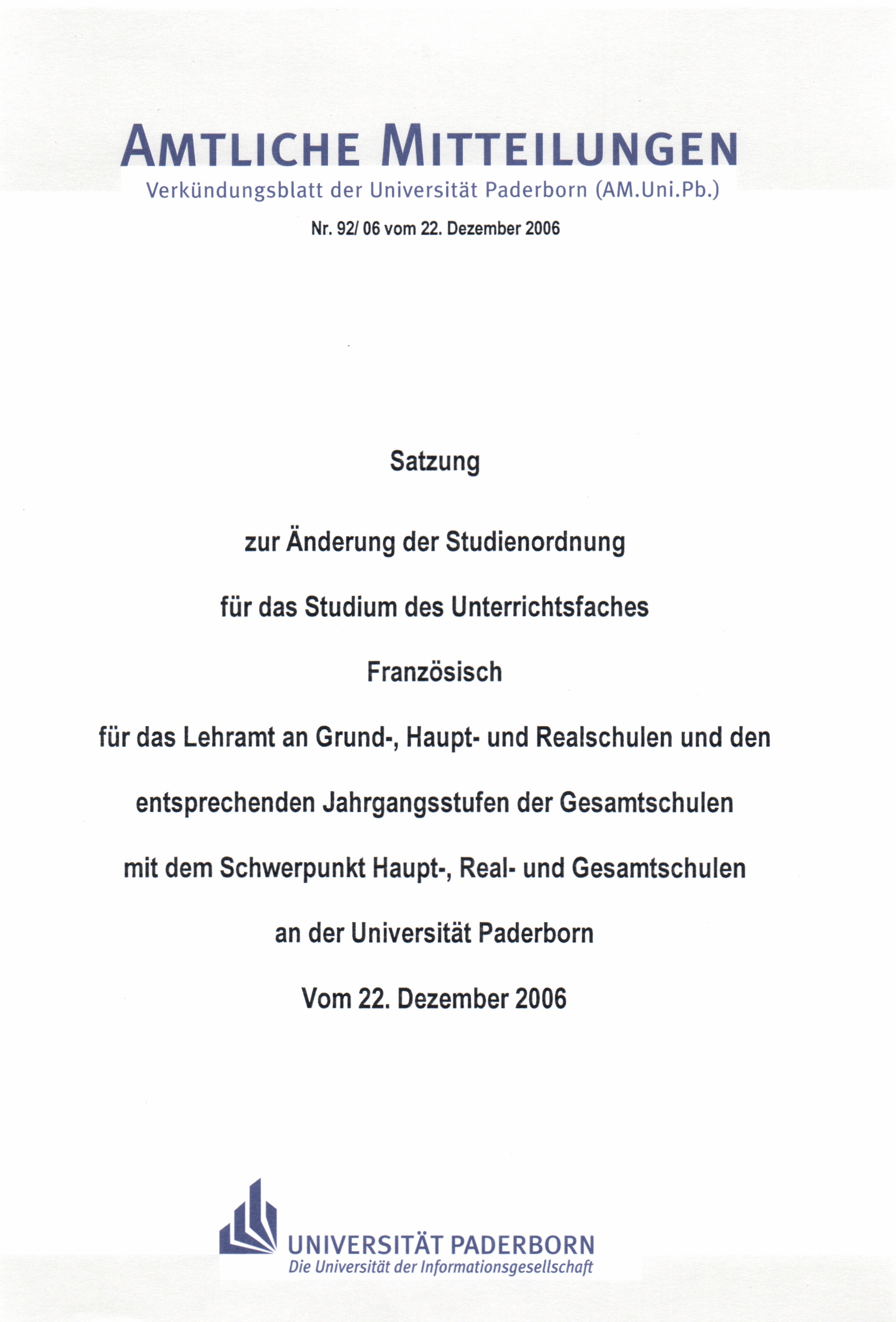 AMTLICHE MITTEILUNGEN
Verkündungsblatt der Universität Paderborn (AM.Uni.Pb.)

Nr. 92/ 06 vom 22. Dezember 2006

Satzung

zur Änderung der Studienordnung

für das Studium des Unterrichtsfaches

Französisch

für das Lehramt an Grund-, Haupt- und Realschulen und den

entsprechenden Jahrgangsstufen der Gesamtschulen

mit dem Schwerpunkt Haupt-, Real- und Gesamtschulen

an der Universität Paderborn

Vom 22. Dezember 2006

UNIVERSITÄT PADERBORN
Die Universität der Informationsgesellschaft